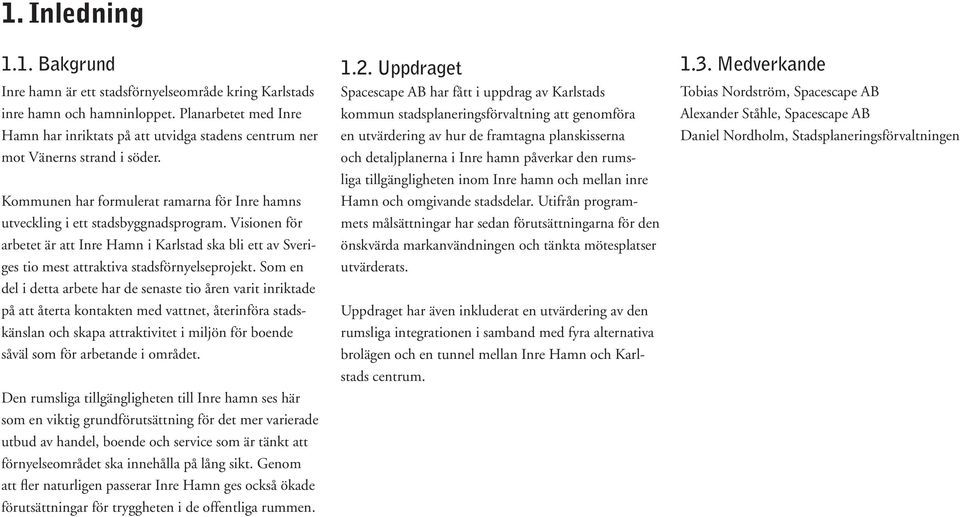 1. Inledning

1.1. Bakgrund

Inre hamn är ett stadsförnyelseområde kring Karlstads inre hamn och hamninloppet. Planarbetet med Inre Hamn har inriktats på att utvidga stadens centrum ner mot Vänerns strand i söder.

Kommunen har formulerat ramarna för Inre hamns utveckling i ett stadsbyggnadsprogram. Visionen för arbetet är att Inre Hamn i Karlstad ska bli ett av Sveriges tio mest attraktiva stadsförnyelseprojekt. Som en del i detta arbete har de senaste tio åren varit inriktade på att återta kontakten med vattnet, återinföra stadskänslan och skapa attraktivitet i miljön för boende såväl som för arbetande i området.

Den rumsliga tillgängligheten till Inre hamn ses här som en viktig grundförutsättning för det mer varierade utbud av handel, boende och service som är tänkt att förnyelseområdet ska innehålla på lång sikt. Genom att fler naturligen passerar Inre Hamn ges också ökade förutsättningar för tryggheten i de offentliga rummen.

1.2. Uppdraget

Spacescape AB har fått i uppdrag av Karlstads kommun stadsplaneringsförvaltning att genomföra en utvärdering av hur de framtagna planskisserna och detaljplanerna i Inre hamn påverkar den rumsliga tillgängligheten inom Inre hamn och mellan inre Hamn och omgivande stadsdelar. Utifrån programmets målsättningar har sedan förutsättningarna för den önskvärda markanvändningen och tänkta mötesplatser utvärderats.

Uppdraget har även inkluderat en utvärdering av den rumsliga integrationen i samband med fyra alternativa brolägen och en tunnel mellan Inre Hamn och Karlstads centrum.

1.3. Medverkande

Tobias Nordström, Spacescape AB
Alexander Ståhle, Spacescape AB
Daniel Nordholm, Stadsplaneringsförvaltningen